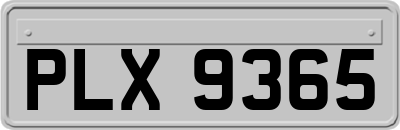 PLX 9365